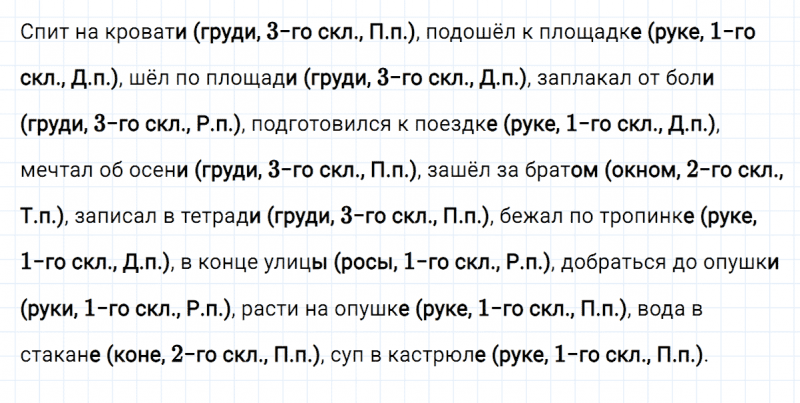 Спит на кровати (груди, 3-го скл., П.п.), подошёл к площадке (руке, 1-го скл., Д.п.), шёл по площади (груди, 3-го скл., Д.п.), заплакал от боли (груди, 3-го скл., Р.п.), подготовился к поездке (руке, 1-го скл., Д.п.), мечтал об осени (груди, 3-го скл., П.п.), зашёл за братом (окном, 2-го скл., Т.п.), записал в тетради (груди, 3-го скл., П.п.), бежал по тропинке (руке, 1-го скл., Д.п.), в конце улицы (росы, 1-го скл., Р.п.), добраться до опушки (руки, 1-го скл., Р.п.), расти на опушке (руке, 1-го скл., П.п.), вода в стакане (коне, 2-го скл., П.п.), суп в кастрюле (руке, 1-го скл., П.п.).